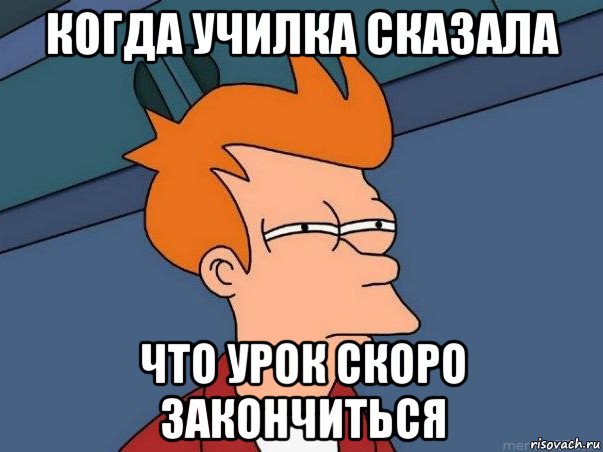 КОГДА УЧИЛКА СКАЗАЛА

ЧТО УРОК СКОРО ЗАКОНЧИТЬСЯ

risovach.ru